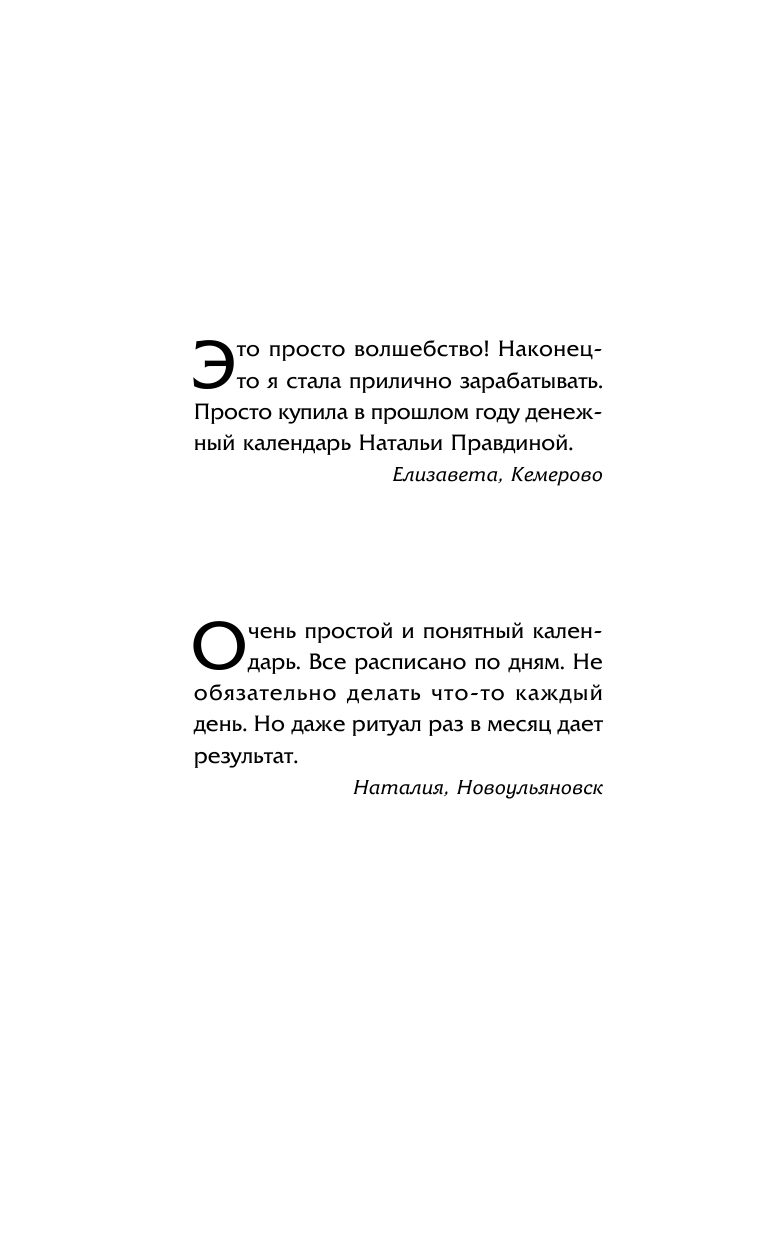 Это просто волшебство! Наконец-то я стала прилично зарабатывать. Просто купила в прошлом году денежный календарь Натальи Правдиной.

Елизавета, Кемерово

Очень простой и понятный календарь. Все расписано по дням. Не обязательно делать что-то каждый день. Но даже ритуал раз в месяц дает результат.

Наталия, Новоульяновск